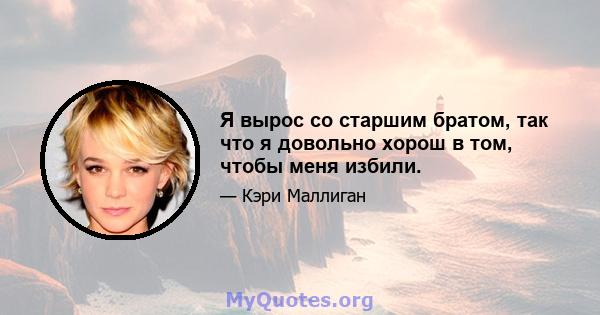 Я вырос со старшим братом, так что я довольно хорош в том, чтобы меня избили.

— Кэри Маллиган

MyQuotes.org